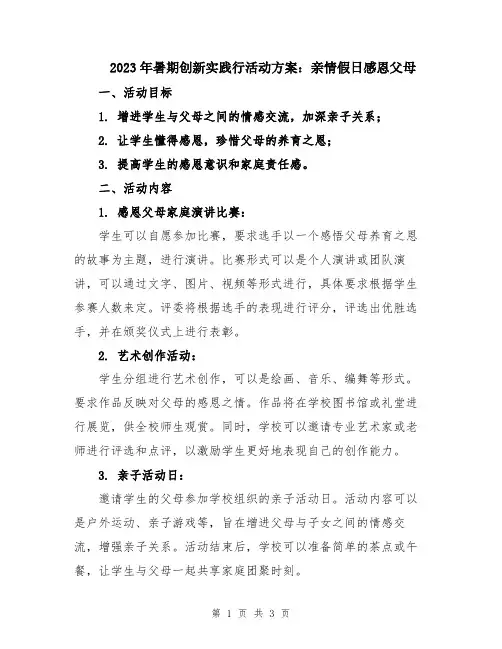 2023年暑期创新实践行活动方案：亲情假日感恩父母

一、活动目标

1. 增进学生与父母之间的情感交流，加深亲子关系；

2. 让学生懂得感恩，珍惜父母的养育之恩；

3. 提高学生的感恩意识和家庭责任感。

二、活动内容

1. 感恩父母家庭演讲比赛：

学生可以自愿参加比赛，要求选手以一个感悟父母养育之恩的故事为主题，进行演讲。比赛形式可以是个人演讲或团队演讲，可以通过文字、图片、视频等形式进行，具体要求根据学生参赛人数来定。评委将根据选手的表现进行评分，评选出优胜选手，并在颁奖仪式上进行表彰。

2. 艺术创作活动：

学生分组进行艺术创作，可以是绘画、音乐、编舞等形式。要求作品反映对父母的感恩之情。作品将在学校图书馆或礼堂进行展览，供全校师生观赏。同时，学校可以邀请专业艺术家或老师进行评选和点评，以激励学生更好地表现自己的创作能力。

3. 亲子活动日：

邀请学生的父母参加学校组织的亲子活动日。活动内容可以是户外运动、亲子游戏等，旨在增进父母与子女之间的情感交流，增强亲子关系。活动结束后，学校可以准备简单的茶点或午餐，让学生与父母一起共享家庭团聚时刻。

第 1 页 共 3 页